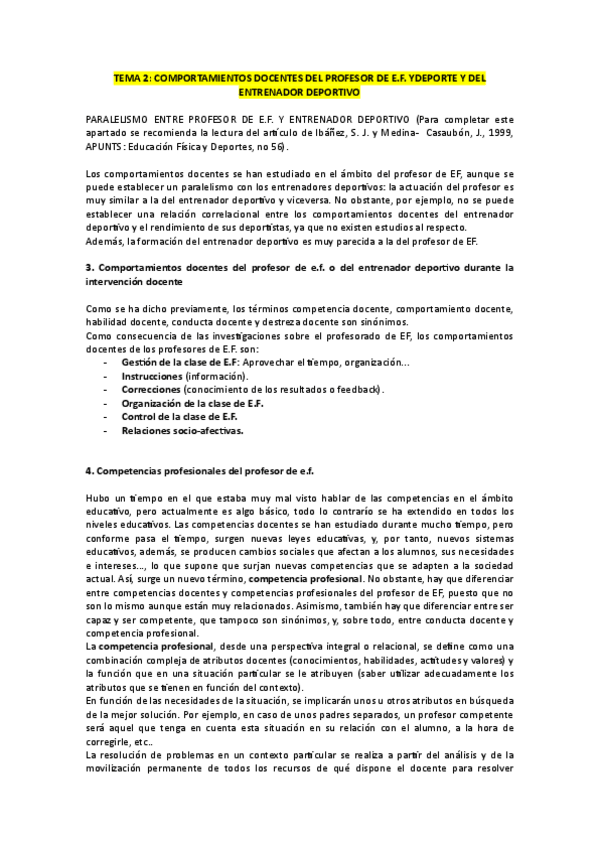 TEMA 2: COMPORTAMIENTOS DOCENTES DEL PROFESOR DE E.F. YDEPORTE Y DEL ENTRENADOR DEPORTIVO

PARALELISMO ENTRE PROFESOR DE E.F. Y ENTRENADOR DEPORTIVO (Para completar este apartado se recomienda la lectura del artículo de Ibáñez, S. J. y Medina- Casaubón, J., 1999, APUNTS: Educación Física y Deportes, no 56).

Los comportamientos docentes se han estudiado en el ámbito del profesor de EF, aunque se puede establecer un paralelismo con los entrenadores deportivos: la actuación del profesor es muy similar a la del entrenador deportivo y viceversa. No obstante, por ejemplo, no se puede establecer una relación correlacional entre los comportamientos docentes del entrenador deportivo y el rendimiento de sus deportistas, ya que no existen estudios al respecto.
Además, la formación del entrenador deportivo es muy parecida a la del profesor de EF.

3. Comportamientos docentes del profesor de e.f. o del entrenador deportivo durante la intervención docente

Como se ha dicho previamente, los términos competencia docente, comportamiento docente, habilidad docente, conducta docente y destreza docente son sinónimos.
Como consecuencia de las investigaciones sobre el profesorado de EF, los comportamientos docentes de los profesores de E.F. son:
- Gestión de la clase de E.F: Aprovechar el tiempo, organización...
- Instrucciones (información).
- Correcciones (conocimiento de los resultados o feedback).
- Organización de la clase de E.F.
- Control de la clase de E.F.
- Relaciones socio-afectivas.

4. Competencias profesionales del profesor de e.f.

Hubo un tiempo en el que estaba muy mal visto hablar de las competencias en el ámbito educativo, pero actualmente es algo básico, todo lo contrario se ha extendido en todos los niveles educativos. Las competencias docentes se han estudiado durante mucho tiempo, pero conforme pasa el tiempo, surgen nuevas leyes educativas, y, por tanto, nuevos sistemas educativos, además, se producen cambios sociales que afectan a los alumnos, sus necesidades e intereses..., lo que supone que surjan nuevas competencias que se adapten a la sociedad actual. Así, surge un nuevo término, competencia profesional. No obstante, hay que diferenciar entre competencias docentes y competencias profesionales del profesor de EF, puesto que no son lo mismo aunque están muy relacionados. Asimismo, también hay que diferenciar entre ser capaz y ser competente, que tampoco son sinónimos, y, sobre todo, entre conducta docente y competencia profesional.
La competencia profesional, desde una perspectiva integral o relacional, se define como una combinación compleja de atributos docentes (conocimientos, habilidades, actitudes y valores) y la función que en una situación particular se le atribuyen (saber utilizar adecuadamente los atributos que se tienen en función del contexto).
En función de las necesidades de la situación, se implicarán unos u otros atributos en búsqueda de la mejor solución. Por ejemplo, en caso de unos padres separados, un profesor competente será aquel que tenga en cuenta esta situación en su relación con el alumno, a la hora de corregirle, etc..
La resolución de problemas en un contexto particular se realiza a partir del análisis y de la movilización permanente de todos los recursos de qué dispone el docente para resolver